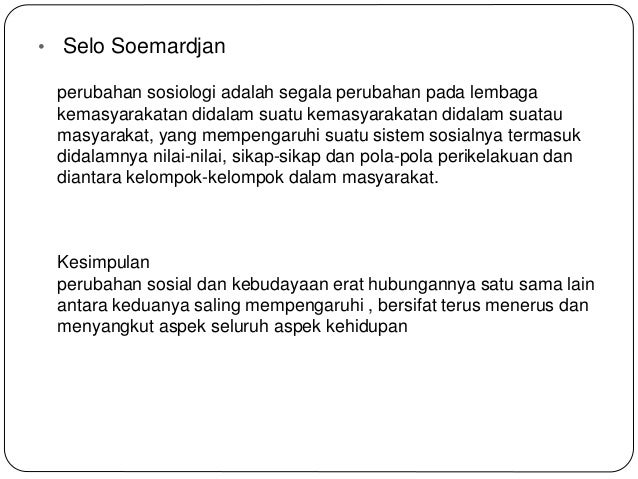 • Selo Soemardjan

perubahan sosiologi adalah segala perubahan pada lembaga kemasyarakatan didalam suatu kemasyarakatan didalam suatau masyarakat, yang mempengaruhi suatu sistem sosialnya termasuk didalamnya nilai-nilai, sikap-sikap dan pola-pola perikelakuan dan diantara kelompok-kelompok dalam masyarakat.

Kesimpulan
perubahan sosial dan kebudayaan erat hubungannya satu sama lain antara keduanya saling mempengaruhi , bersifat terus menerus dan menyangkut aspek seluruh aspek kehidupan